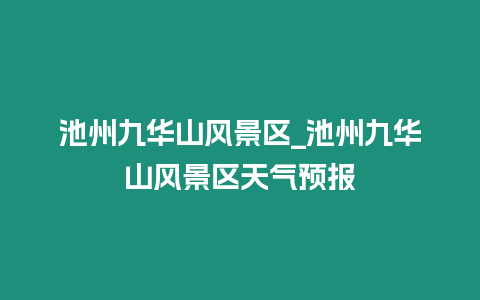 池州九华山风景区_池州九华山风景区天气预报